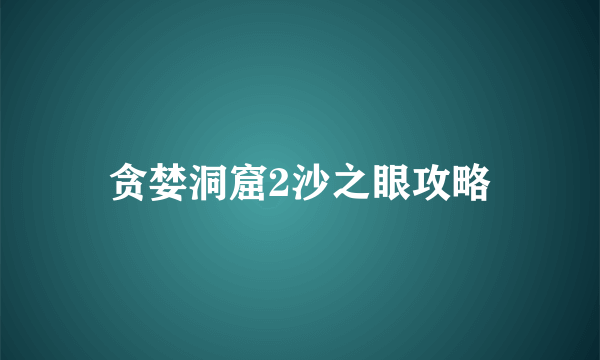 贪婪洞窟2沙之眼攻略